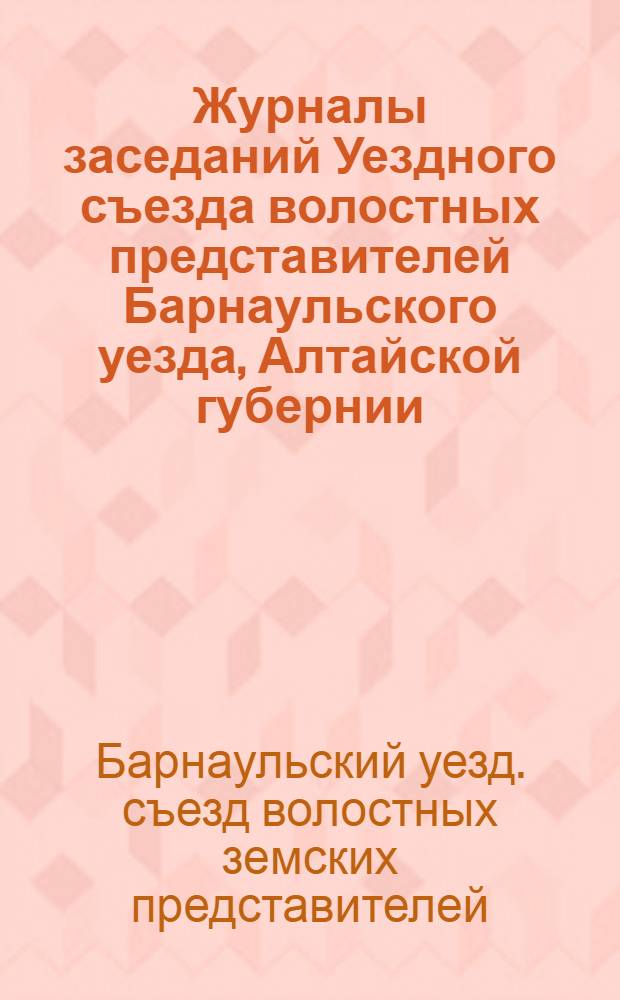 Журналы заседаний Уездного съезда волостных представителей Барнаульского уезда, Алтайской губернии

Барнаульский уезд. съезд волостных земских представителей